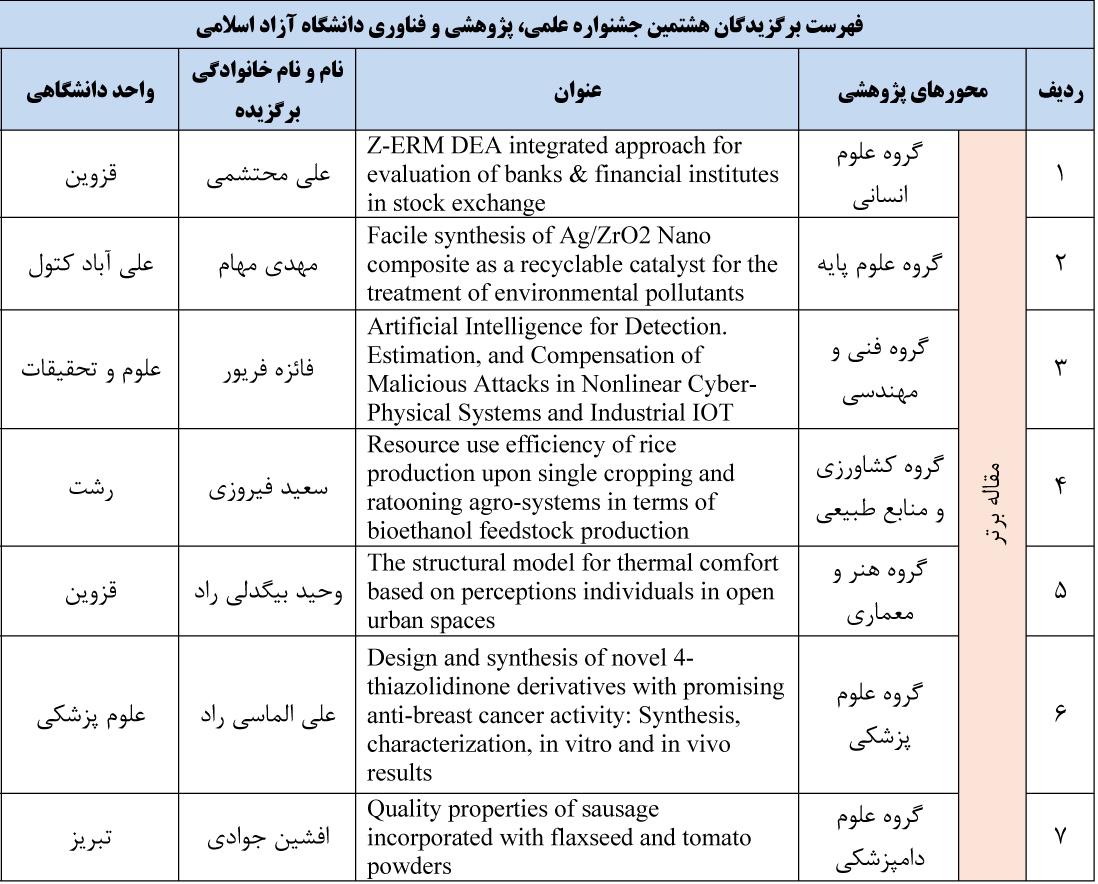 فهرست برگزیدگان هشتمین جشنواره علمی، پژوهشی و فناوری دانشگاه آزاد اسلامی

| ردیف | محورهای پژوهشی | | عنوان | نام و نام خانوادگی برگزیده | واحد دانشگاهی |
|---|---|---|---|---|---|
| ۱ | مقاله برتر | گروه علوم انسانی | Z-ERM DEA integrated approach for evaluation of banks & financial institutes in stock exchange | علی محتشمی | قزوین |
| ۲ | مقاله برتر | گروه علوم پایه | Facile synthesis of Ag/ZrO2 Nano composite as a recyclable catalyst for the treatment of environmental pollutants | مهدی مهام | علی آباد کتول |
| ۳ | مقاله برتر | گروه فنی و مهندسی | Artificial Intelligence for Detection. Estimation, and Compensation of Malicious Attacks in Nonlinear Cyber-Physical Systems and Industrial IOT | فائزه فریور | علوم و تحقیقات |
| ۴ | مقاله برتر | گروه کشاورزی و منابع طبیعی | Resource use efficiency of rice production upon single cropping and ratooning agro-systems in terms of bioethanol feedstock production | سعید فیروزی | رشت |
| ۵ | مقاله برتر | گروه هنر و معماری | The structural model for thermal comfort based on perceptions individuals in open urban spaces | وحید بیگدلی راد | قزوین |
| ۶ | مقاله برتر | گروه علوم پزشکی | Design and synthesis of novel 4-thiazolidinone derivatives with promising anti-breast cancer activity: Synthesis, characterization, in vitro and in vivo results | علی الماسی راد | علوم پزشکی |
| ۷ | مقاله برتر | گروه علوم دامپزشکی | Quality properties of sausage incorporated with flaxseed and tomato powders | افشین جوادی | تبریز |